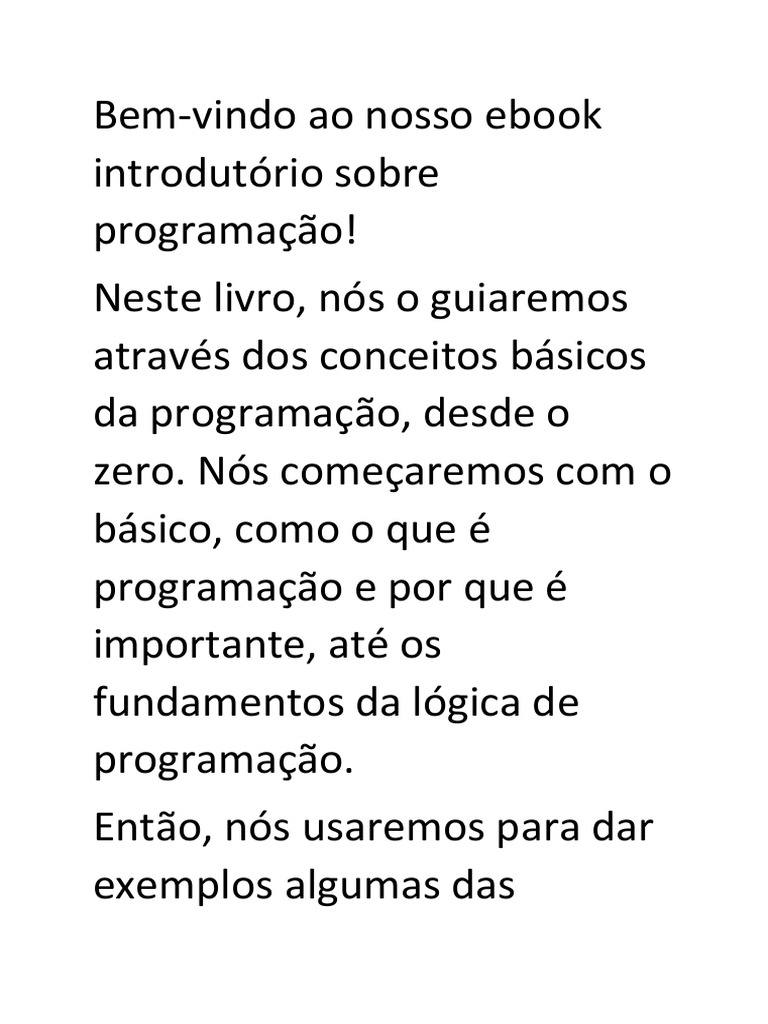 Bem-vindo ao nosso ebook introdutório sobre programação!

Neste livro, nós o guiaremos através dos conceitos básicos da programação, desde o zero. Nós começaremos com o básico, como o que é programação e por que é importante, até os fundamentos da lógica de programação.

Então, nós usaremos para dar exemplos algumas das